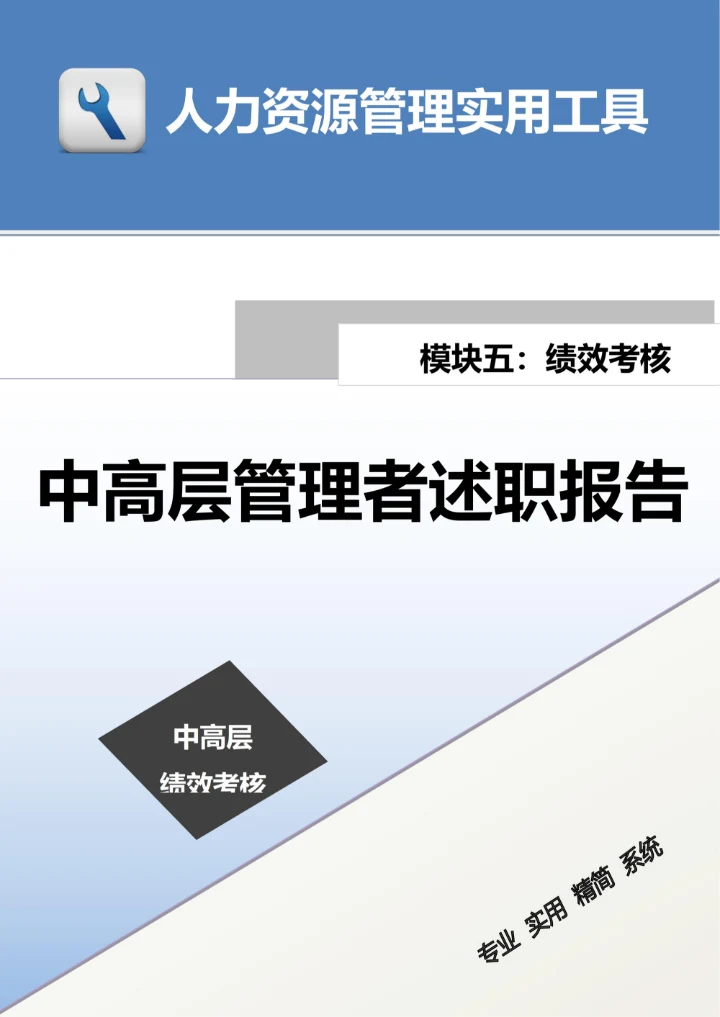 人力资源管理实用工具

模块五：绩效考核

中高层管理者述职报告

中高层
绩效考核

专业 实用 精简 系统